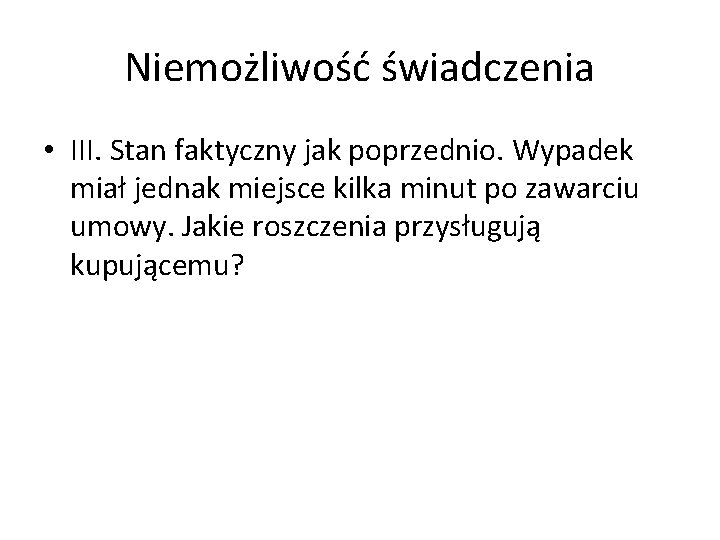 Niemożliwość świadczenia

• III. Stan faktyczny jak poprzednio. Wypadek miał jednak miejsce kilka minut po zawarciu umowy. Jakie roszczenia przysługują kupującemu?